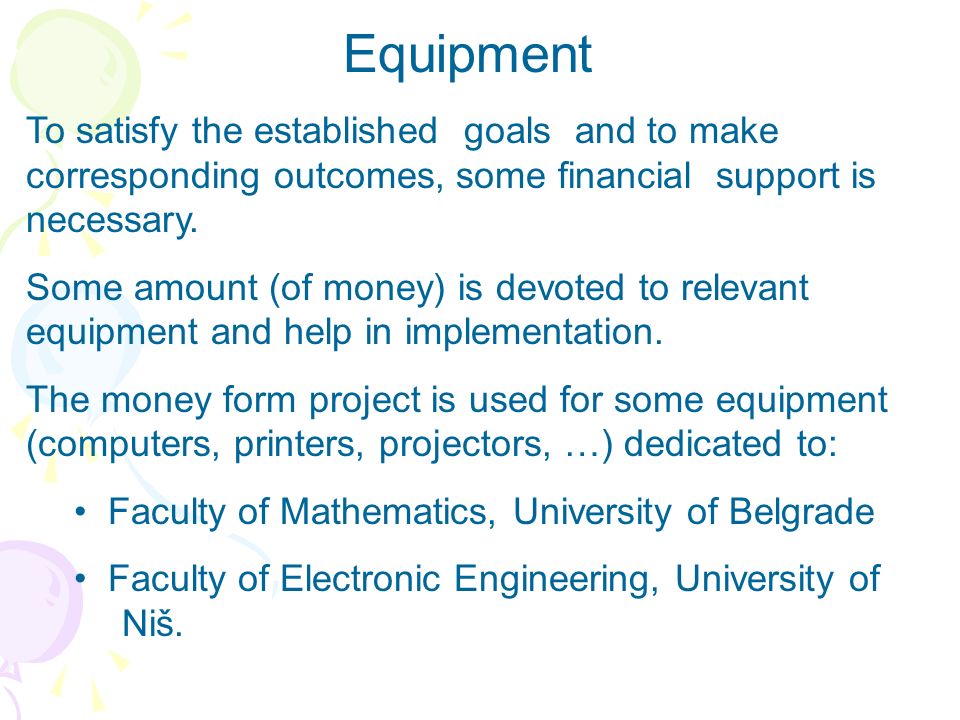 Equipment

To satisfy the established goals and to make corresponding outcomes, some financial support is necessary.

Some amount (of money) is devoted to relevant equipment and help in implementation.

The money form project is used for some equipment (computers, printers, projectors, …) dedicated to:

• Faculty of Mathematics, University of Belgrade

• Faculty of Electronic Engineering, University of Niš.